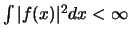 $\int |f(x)|^2 dx < \infty$